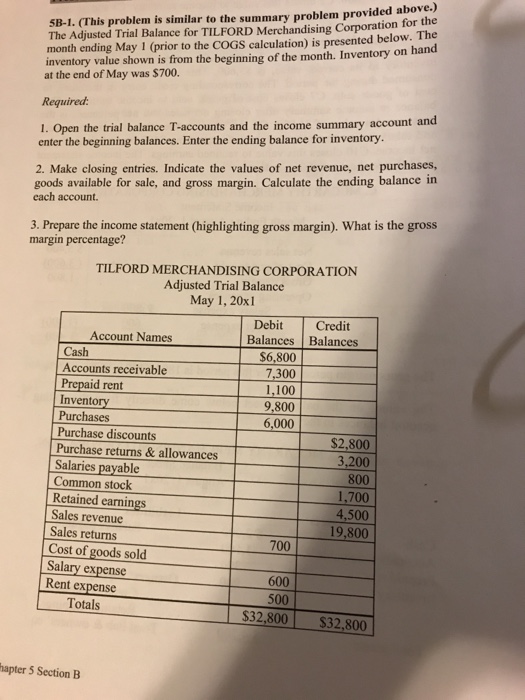 5B-1. (This problem is similar to the summary problem provided above.) The Adjusted Trial Balance for TILFORD Merchandising Corporation for the month ending May 1 (prior to the COGS calculation) is presented below. The inventory value shown is from the beginning of the month. Inventory on hand at the end of May was $700.

Required:

1. Open the trial balance T-accounts and the income summary account and enter the beginning balances. Enter the ending balance for inventory.

2. Make closing entries. Indicate the values of net revenue, net purchases, goods available for sale, and gross margin. Calculate the ending balance in each account.

3. Prepare the income statement (highlighting gross margin). What is the gross margin percentage?

TILFORD MERCHANDISING CORPORATION
Adjusted Trial Balance
May 1, 20x1

| Account Names | Debit Balances | Credit Balances |
|---|---|---|
| Cash | $6,800 | |
| Accounts receivable | 7,300 | |
| Prepaid rent | 1,100 | |
| Inventory | 9,800 | |
| Purchases | 6,000 | |
| Purchase discounts | | $2,800 |
| Purchase returns & allowances | | 3,200 |
| Salaries payable | | 800 |
| Common stock | | 1,700 |
| Retained earnings | | 4,500 |
| Sales revenue | | 19,800 |
| Sales returns | 700 | |
| Cost of goods sold | | |
| Salary expense | 600 | |
| Rent expense | 500 | |
| Totals | $32,800 | $32,800 |

hapter 5 Section B